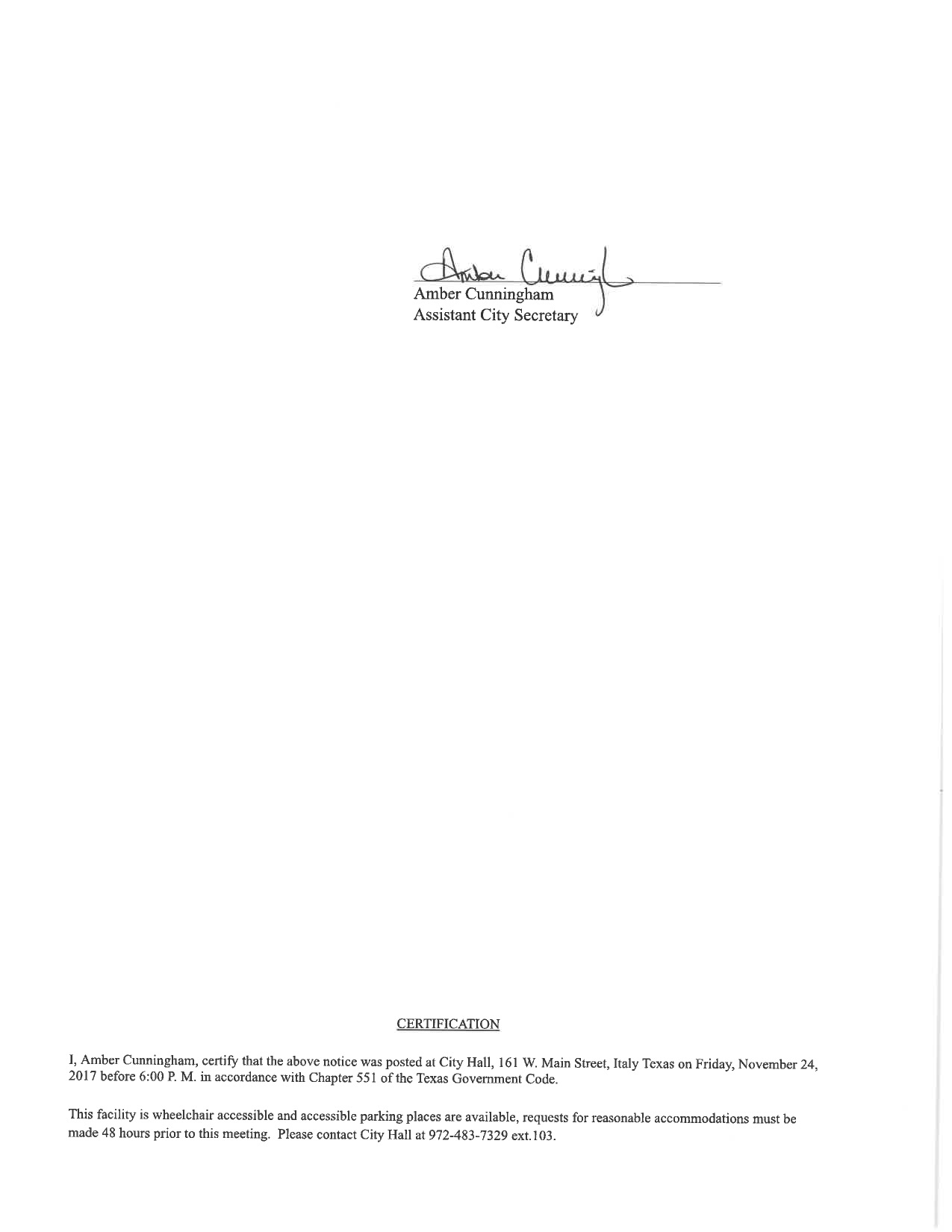 Amber Cunningham

Amber Cunningham
Assistant City Secretary

CERTIFICATION

I, Amber Cunningham, certify that the above notice was posted at City Hall, 161 W. Main Street, Italy Texas on Friday, November 24, 2017 before 6:00 P. M. in accordance with Chapter 551 of the Texas Government Code.

This facility is wheelchair accessible and accessible parking places are available, requests for reasonable accommodations must be made 48 hours prior to this meeting. Please contact City Hall at 972-483-7329 ext.103.